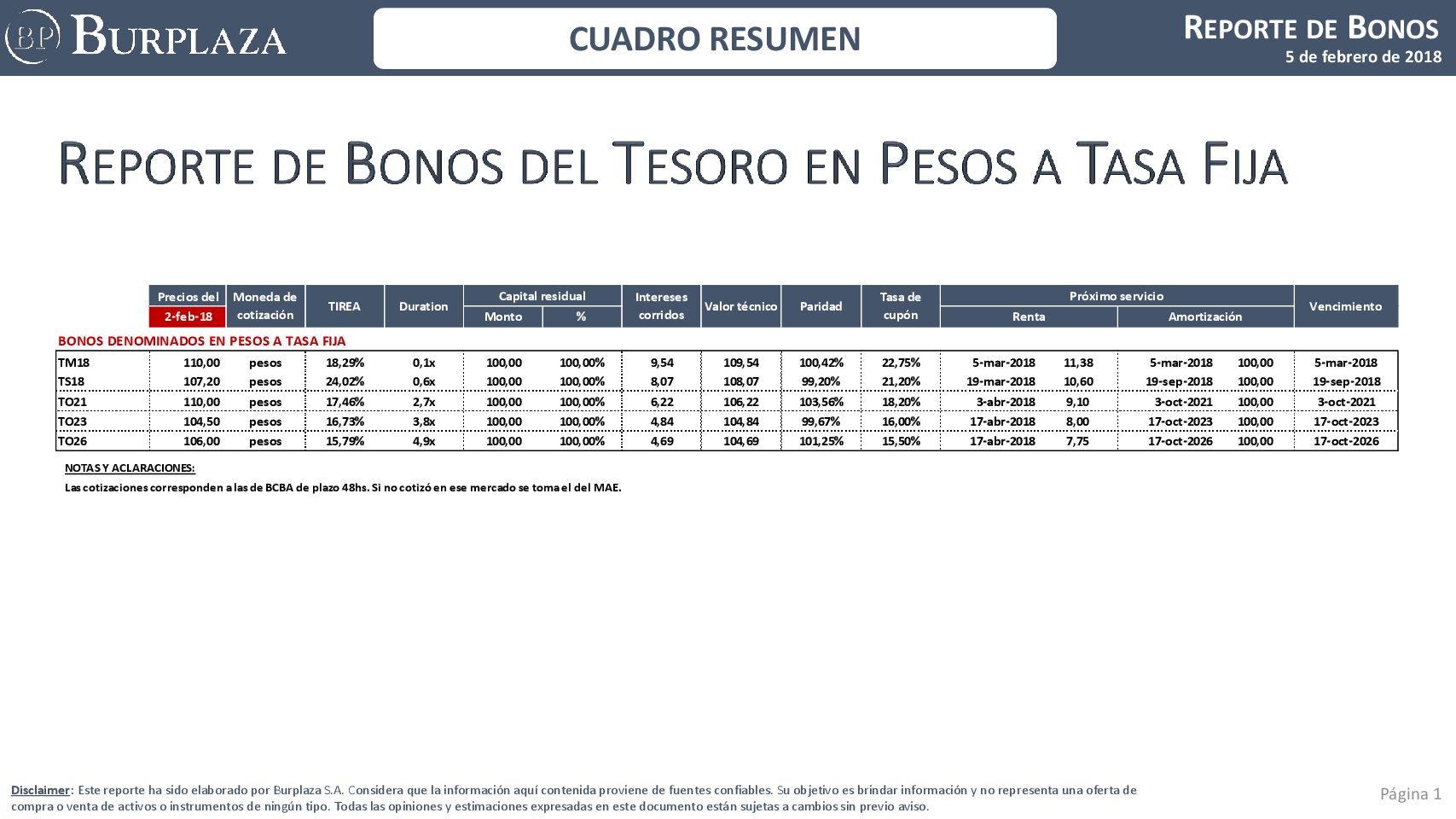 BP BURPLAZA

CUADRO RESUMEN

REPORTE DE BONOS
5 de febrero de 2018

REPORTE DE BONOS DEL TESORO EN PESOS A TASA FIJA

| | Precios del 2-feb-18 | Moneda de cotización | TIREA | Duration | Capital residual Monto | Capital residual % | Intereses corridos | Valor técnico | Paridad | Tasa de cupón | Próximo servicio Renta | | Próximo servicio Amortización | | Vencimiento |
|---|---|---|---|---|---|---|---|---|---|---|---|---|---|---|---|
| BONOS DENOMINADOS EN PESOS A TASA FIJA | | | | | | | | | | | | | | | |
| TM18 | 110,00 | pesos | 18,29% | 0,1x | 100,00 | 100,00% | 9,54 | 109,54 | 100,42% | 22,75% | 5-mar-2018 | 11,38 | 5-mar-2018 | 100,00 | 5-mar-2018 |
| TS18 | 107,20 | pesos | 24,02% | 0,6x | 100,00 | 100,00% | 8,07 | 108,07 | 99,20% | 21,20% | 19-mar-2018 | 10,60 | 19-sep-2018 | 100,00 | 19-sep-2018 |
| TO21 | 110,00 | pesos | 17,46% | 2,7x | 100,00 | 100,00% | 6,22 | 106,22 | 103,56% | 18,20% | 3-abr-2018 | 9,10 | 3-oct-2021 | 100,00 | 3-oct-2021 |
| TO23 | 104,50 | pesos | 16,73% | 3,8x | 100,00 | 100,00% | 4,84 | 104,84 | 99,67% | 16,00% | 17-abr-2018 | 8,00 | 17-oct-2023 | 100,00 | 17-oct-2023 |
| TO26 | 106,00 | pesos | 15,79% | 4,9x | 100,00 | 100,00% | 4,69 | 104,69 | 101,25% | 15,50% | 17-abr-2018 | 7,75 | 17-oct-2026 | 100,00 | 17-oct-2026 |

NOTAS Y ACLARACIONES:
Las cotizaciones corresponden a las de BCBA de plazo 48hs. Si no cotizó en ese mercado se toma el del MAE.

Disclaimer: Este reporte ha sido elaborado por Burplaza S.A. Considera que la información aquí contenida proviene de fuentes confiables. Su objetivo es brindar información y no representa una oferta de compra o venta de activos o instrumentos de ningún tipo. Todas las opiniones y estimaciones expresadas en este documento están sujetas a cambios sin previo aviso.

Página 1